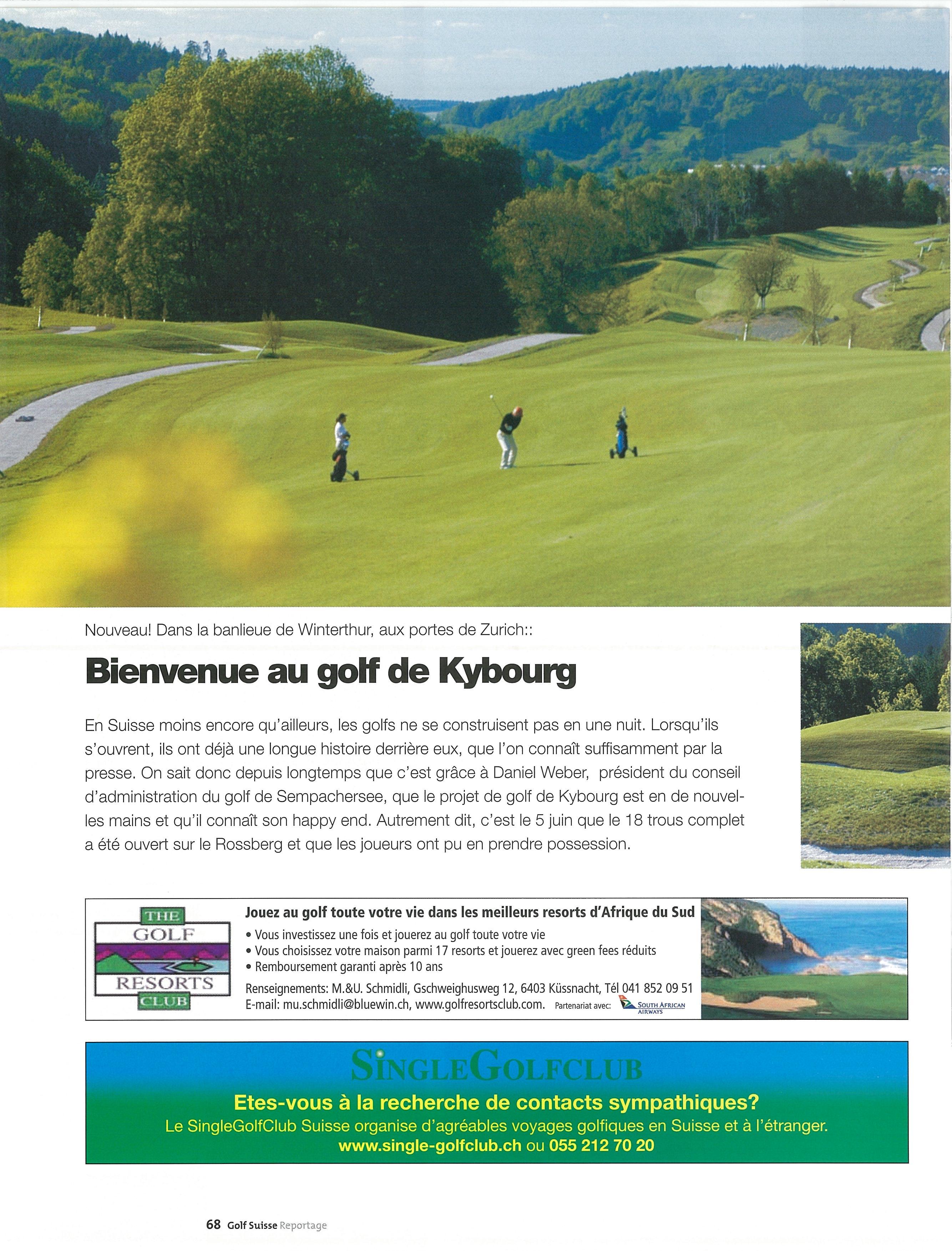 Nouveau! Dans la banlieue de Winterthur, aux portes de Zurich::

Bienvenue au golf de Kybourg

En Suisse moins encore qu'ailleurs, les golfs ne se construisent pas en une nuit. Lorsqu'ils s'ouvrent, ils ont déjà une longue histoire derrière eux, que l'on connaît suffisamment par la presse. On sait donc depuis longtemps que c'est grâce à Daniel Weber, président du conseil d'administration du golf de Sempachersee, que le projet de golf de Kybourg est en de nouvelles mains et qu'il connaît son happy end. Autrement dit, c'est le 5 juin que le 18 trous complet a été ouvert sur le Rossberg et que les joueurs ont pu en prendre possession.

THE GOLF RESORTS CLUB

Jouez au golf toute votre vie dans les meilleurs resorts d'Afrique du Sud
• Vous investissez une fois et jouerez au golf toute votre vie
• Vous choisissez votre maison parmi 17 resorts et jouerez avec green fees réduits
• Remboursement garanti après 10 ans
Renseignements: M.&U. Schmidli, Gschweighusweg 12, 6403 Küssnacht, Tél 041 852 09 51
E-mail: mu.schmidli@bluewin.ch, www.golfresortsclub.com. Partenariat avec: SOUTH AFRICAN AIRWAYS

SINGLEGOLFCLUB
Etes-vous à la recherche de contacts sympathiques?
Le SingleGolfClub Suisse organise d'agréables voyages golfiques en Suisse et à l'étranger.
www.single-golfclub.ch ou 055 212 70 20

68 Golf Suisse Reportage